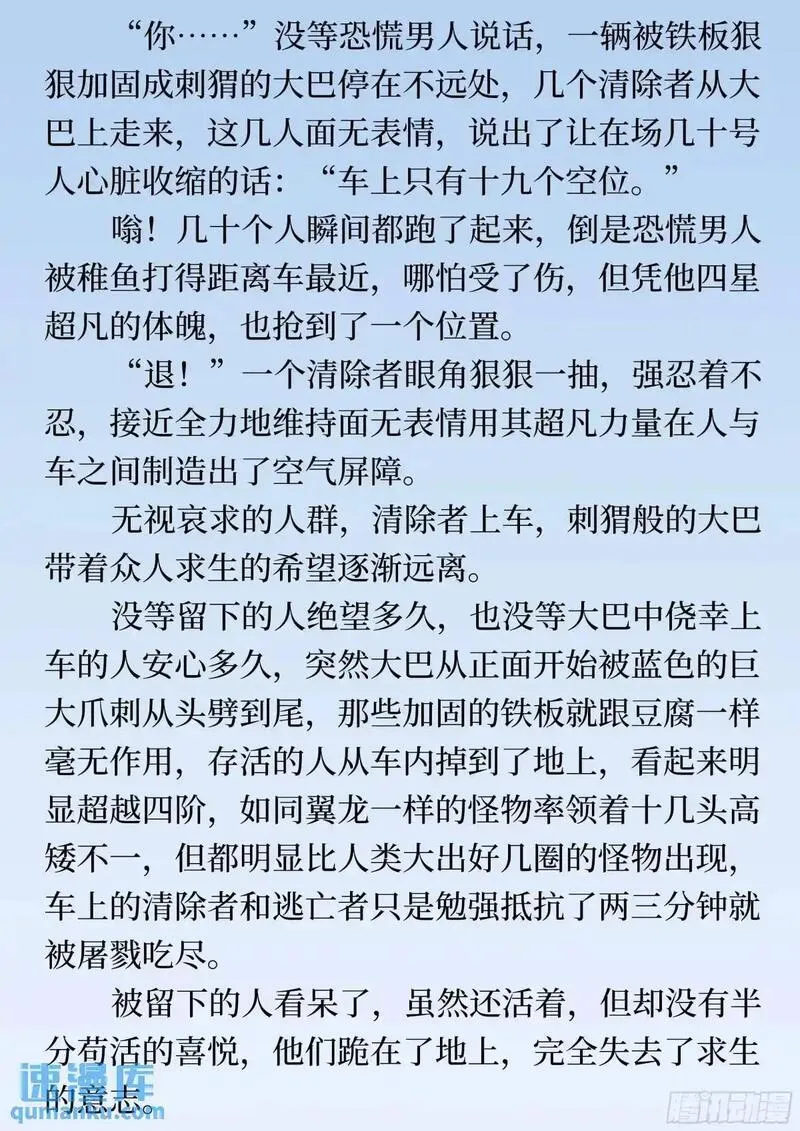 “你……”没等恐慌男人说话，一辆被铁板狠狠加固成刺猬的大巴停在不远处，几个清除者从大巴上走来，这几人面无表情，说出了让在场几十号人心脏收缩的话：“车上只有十九个空位。”

嗡！几十个人瞬间都跑了起来，倒是恐慌男人被稚鱼打得距离车最近，哪怕受了伤，但凭他四星超凡的体魄，也抢到了一个位置。

“退！”一个清除者眼角狠狠一抽，强忍着不忍，接近全力地维持面无表情用其超凡力量在人与车之间制造出了空气屏障。

无视哀求的人群，清除者上车，刺猬般的大巴带着众人求生的希望逐渐远离。

没等留下的人绝望多久，也没等大巴中侥幸上车的人安心多久，突然大巴从正面开始被蓝色的巨大爪刺从头劈到尾，那些加固的铁板就跟豆腐一样毫无作用，存活的人从车内掉到了地上，看起来明显超越四阶，如同翼龙一样的怪物率领着十几头高矮不一，但都明显比人类大出好几圈的怪物出现，车上的清除者和逃亡者只是勉强抵抗了两三分钟就被屠戮吃尽。

被留下的人看呆了，虽然还活着，但却没有半分苟活的喜悦，他们跪在了地上，完全失去了求生的意志。

速漫库
qumanku.com

腾讯动漫